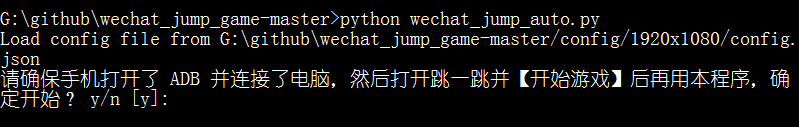 G:\github\wechat_jump_game-master>python wechat_jump_auto.py
Load config file from G:\github\wechat_jump_game-master/config/1920x1080/config.json
请确保手机打开了 ADB 并连接了电脑，然后打开跳一跳并【开始游戏】后再用本程序，确定开始？ y/n [y]: